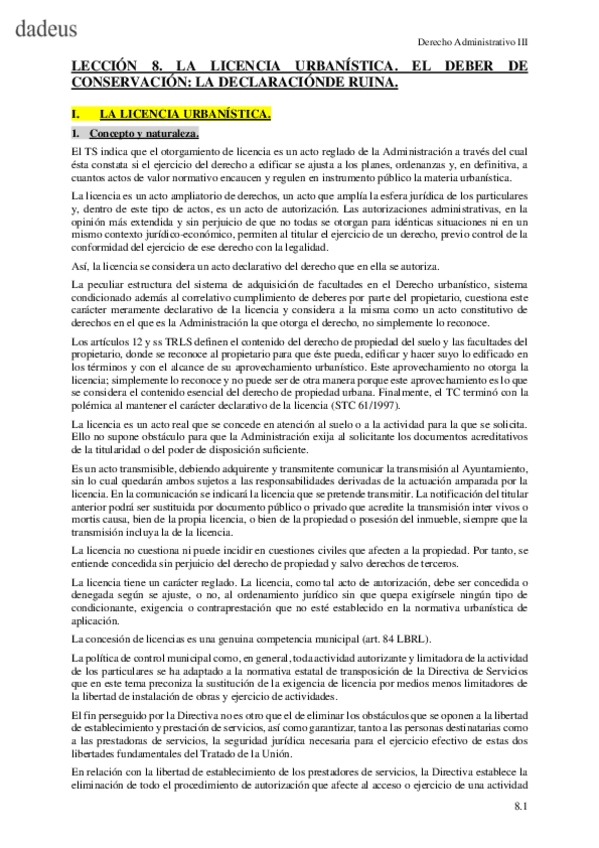 dadeus

Derecho Administrativo III

LECCIÓN 8. LA LICENCIA URBANÍSTICA. EL DEBER DE CONSERVACIÓN: LA DECLARACIÓNDE RUINA.

I. LA LICENCIA URBANÍSTICA.

1. Concepto y naturaleza.

El TS indica que el otorgamiento de licencia es un acto reglado de la Administración a través del cual ésta constata si el ejercicio del derecho a edificar se ajusta a los planes, ordenanzas y, en definitiva, a cuantos actos de valor normativo encaucen y regulen en instrumento público la materia urbanística.

La licencia es un acto ampliatorio de derechos, un acto que amplía la esfera jurídica de los particulares y, dentro de este tipo de actos, es un acto de autorización. Las autorizaciones administrativas, en la opinión más extendida y sin perjuicio de que no todas se otorgan para idénticas situaciones ni en un mismo contexto jurídico-económico, permiten al titular el ejercicio de un derecho, previo control de la conformidad del ejercicio de ese derecho con la legalidad.

Así, la licencia se considera un acto declarativo del derecho que en ella se autoriza.

La peculiar estructura del sistema de adquisición de facultades en el Derecho urbanístico, sistema condicionado además al correlativo cumplimiento de deberes por parte del propietario, cuestiona este carácter meramente declarativo de la licencia y considera a la misma como un acto constitutivo de derechos en el que es la Administración la que otorga el derecho, no simplemente lo reconoce.

Los artículos 12 y ss TRLS definen el contenido del derecho de propiedad del suelo y las facultades del propietario, donde se reconoce al propietario para que éste pueda, edificar y hacer suyo lo edificado en los términos y con el alcance de su aprovechamiento urbanístico. Este aprovechamiento no otorga la licencia; simplemente lo reconoce y no puede ser de otra manera porque este aprovechamiento es lo que se considera el contenido esencial del derecho de propiedad urbana. Finalmente, el TC terminó con la polémica al mantener el carácter declarativo de la licencia (STC 61/1997).

La licencia es un acto real que se concede en atención al suelo o a la actividad para la que se solicita. Ello no supone obstáculo para que la Administración exija al solicitante los documentos acreditativos de la titularidad o del poder de disposición suficiente.

Es un acto transmisible, debiendo adquirente y transmitente comunicar la transmisión al Ayuntamiento, sin lo cual quedarán ambos sujetos a las responsabilidades derivadas de la actuación amparada por la licencia. En la comunicación se indicará la licencia que se pretende transmitir. La notificación del titular anterior podrá ser sustituida por documento público o privado que acredite la transmisión inter vivos o mortis causa, bien de la propia licencia, o bien de la propiedad o posesión del inmueble, siempre que la transmisión incluya la de la licencia.

La licencia no cuestiona ni puede incidir en cuestiones civiles que afecten a la propiedad. Por tanto, se entiende concedida sin perjuicio del derecho de propiedad y salvo derechos de terceros.

La licencia tiene un carácter reglado. La licencia, como tal acto de autorización, debe ser concedida o denegada según se ajuste, o no, al ordenamiento jurídico sin que quepa exigírsele ningún tipo de condicionante, exigencia o contraprestación que no esté establecido en la normativa urbanística de aplicación.

La concesión de licencias es una genuina competencia municipal (art. 84 LBRL).

La política de control municipal como, en general, toda actividad autorizante y limitadora de la actividad de los particulares se ha adaptado a la normativa estatal de transposición de la Directiva de Servicios que en este tema preconiza la sustitución de la exigencia de licencia por medios menos limitadores de la libertad de instalación de obras y ejercicio de actividades.

El fin perseguido por la Directiva no es otro que el de eliminar los obstáculos que se oponen a la libertad de establecimiento y prestación de servicios, así como garantizar, tanto a las personas destinatarias como a las prestadoras de servicios, la seguridad jurídica necesaria para el ejercicio efectivo de estas dos libertades fundamentales del Tratado de la Unión.

En relación con la libertad de establecimiento de los prestadores de servicios, la Directiva establece la eliminación de todo el procedimiento de autorización que afecte al acceso o ejercicio de una actividad

8.1